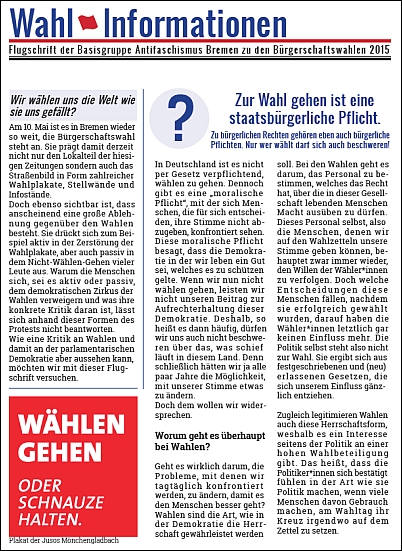 Wahl Informationen

Flugschrift der Basisgruppe Antifaschismus Bremen zu den Bürgerschaftswahlen 2015

Wir wählen uns die Welt wie sie uns gefällt?

Am 10. Mai ist es in Bremen wieder so weit, die Bürgerschaftswahl steht an. Sie prägt damit derzeit nicht nur den Lokalteil der hiesigen Zeitungen sondern auch das Straßenbild in Form zahlreicher Wahlplakate, Stellwände und Infostände.
Doch ebenso sichtbar ist, dass anscheinend eine große Ablehnung gegenüber den Wahlen besteht. Sie drückt sich zum Beispiel aktiv in der Zerstörung der Wahlplakate, aber auch passiv in dem Nicht-Wählen-Gehen vieler Leute aus. Warum die Menschen sich, sei es aktiv oder passiv, dem demokratischen Zirkus der Wahlen verweigern und was ihre konkrete Kritik daran ist, lässt sich anhand dieser Formen des Protests nicht beantworten.
Wie eine Kritik an Wahlen und damit an der parlamentarischen Demokratie aber aussehen kann, möchten wir mit dieser Flugschrift versuchen.

WÄHLEN GEHEN

ODER SCHNAUZE HALTEN.

Plakat der Jusos Mönchengladbach

?

Zur Wahl gehen ist eine staatsbürgerliche Pflicht.

Zu bürgerlichen Rechten gehören eben auch bürgerliche Pflichten. Nur wer wählt darf sich auch beschweren!

In Deutschland ist es nicht per Gesetz verpflichtend, wählen zu gehen. Dennoch gibt es eine „moralische Pflicht", mit der sich Menschen, die für sich entscheiden, ihre Stimme nicht abzugeben, konfrontiert sehen. Diese moralische Pflicht besagt, dass die Demokratie in der wir leben ein Gut sei, welches es zu schützen gelte. Wenn wir nun nicht wählen gehen, leisten wir nicht unseren Beitrag zur Aufrechterhaltung dieser Demokratie. Deshalb, so heißt es dann häufig, dürfen wir uns auch nicht beschweren über das, was schief läuft in diesem Land. Denn schließlich hätten wir ja alle paar Jahre die Möglichkeit, mit unserer Stimme etwas zu ändern.
Doch dem wollen wir widersprechen.

Worum geht es überhaupt bei Wahlen?

Geht es wirklich darum, die Probleme, mit denen wir tagtäglich konfrontiert werden, zu ändern, damit es den Menschen besser geht? Wahlen sind die Art, wie in der Demokratie die Herrschaft gewährleistet werden soll. Bei den Wahlen geht es darum, das Personal zu bestimmen, welches das Recht hat, über die in dieser Gesellschaft lebenden Menschen Macht ausüben zu dürfen. Dieses Personal selbst, also die Menschen, denen wir auf den Wahlzetteln unsere Stimme geben können, behauptet zwar immer wieder, den Willen der Wähler*innen zu verfolgen. Doch welche Entscheidungen diese Menschen fällen, nachdem sie erfolgreich gewählt wurden, darauf haben die Wähler*innen letztlich gar keinen Einfluss mehr. Die Politik selbst steht also nicht zur Wahl. Sie ergibt sich aus festgeschriebenen und (neu) erlassenen Gesetzen, die sich unserem Einfluss gänzlich entziehen.

Zugleich legitimieren Wahlen auch diese Herrschaftsform, weshalb es ein Interesse seitens der Politik an einer hohen Wahlbeteiligung gibt. Das heißt, dass die Politiker*innen sich bestätigt fühlen in der Art wie sie Politik machen, wenn viele Menschen davon Gebrauch machen, am Wahltag ihr Kreuz irgendwo auf dem Zettel zu setzen.